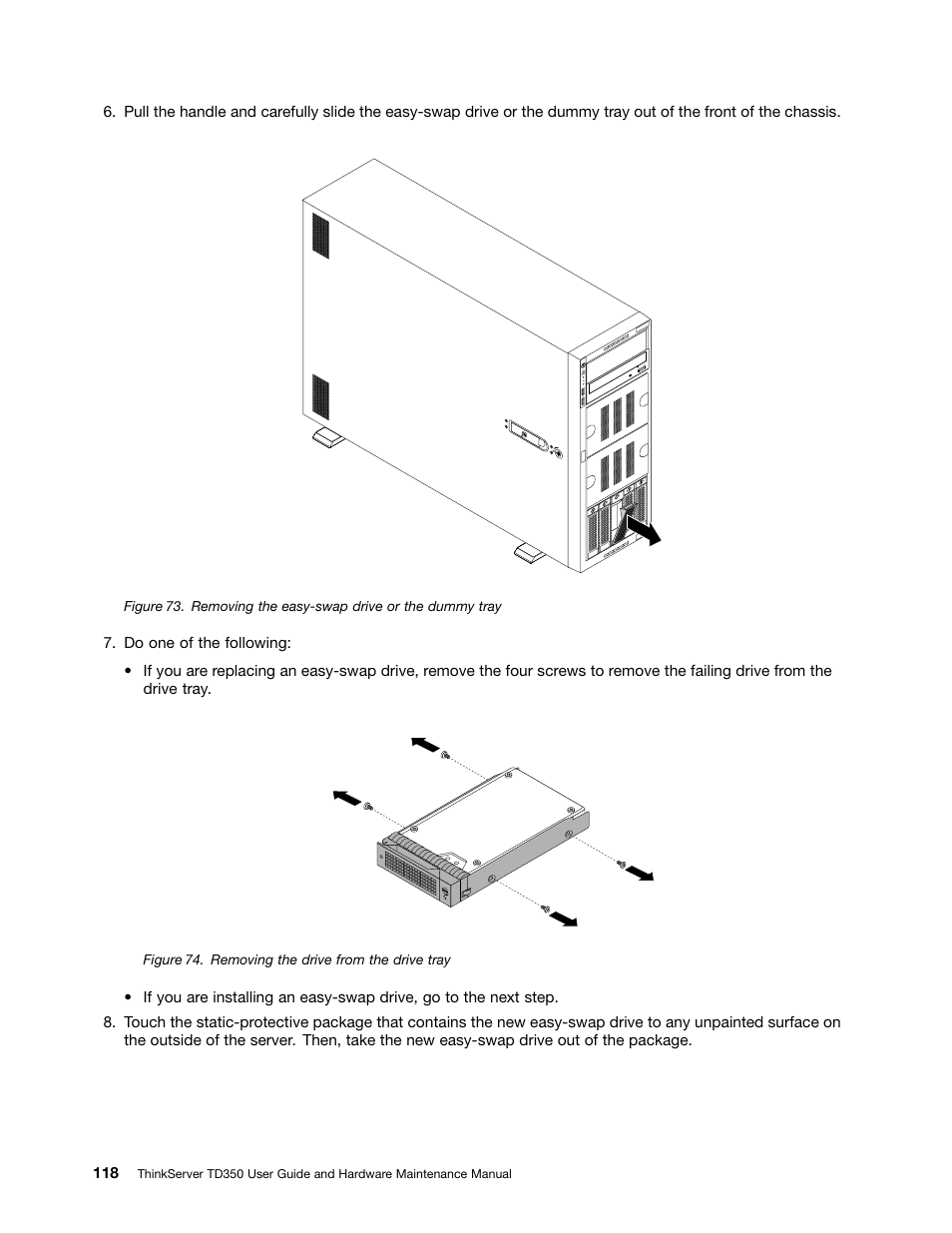 6. Pull the handle and carefully slide the easy-swap drive or the dummy tray out of the front of the chassis.

Figure 73. Removing the easy-swap drive or the dummy tray

7. Do one of the following:

• If you are replacing an easy-swap drive, remove the four screws to remove the failing drive from the drive tray.

Figure 74. Removing the drive from the drive tray

• If you are installing an easy-swap drive, go to the next step.

8. Touch the static-protective package that contains the new easy-swap drive to any unpainted surface on the outside of the server. Then, take the new easy-swap drive out of the package.

118 ThinkServer TD350 User Guide and Hardware Maintenance Manual